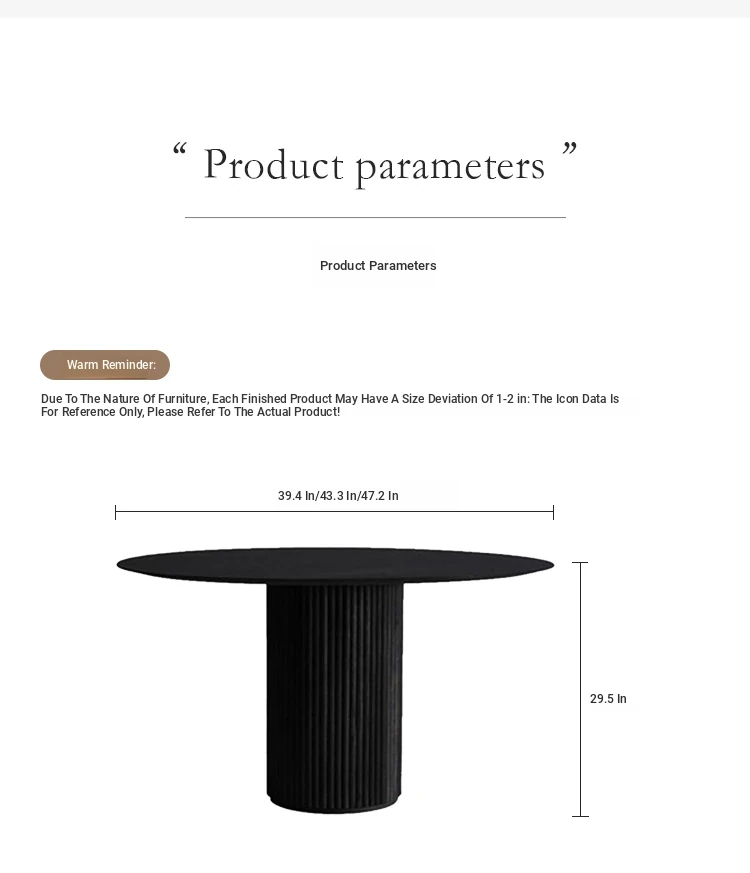 “ Product parameters ”

Product Parameters

Warm Reminder:

Due To The Nature Of Furniture, Each Finished Product May Have A Size Deviation Of 1-2 in: The Icon Data Is For Reference Only, Please Refer To The Actual Product!

39.4 In/43.3 In/47.2 In

29.5 In